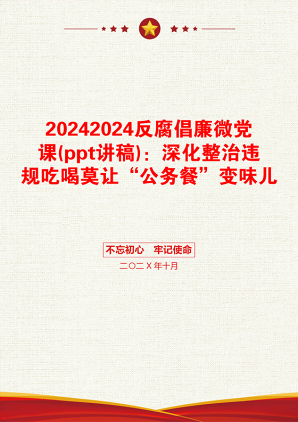 20242024反腐倡廉微党课(ppt讲稿)：深化整治违规吃喝莫让“公务餐”变味儿

不忘初心　牢记使命

二〇二X年十月